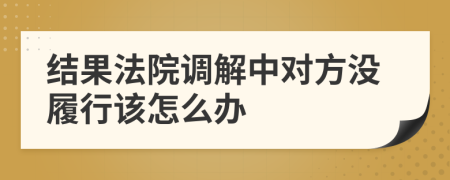 结果法院调解中对方没履行该怎么办